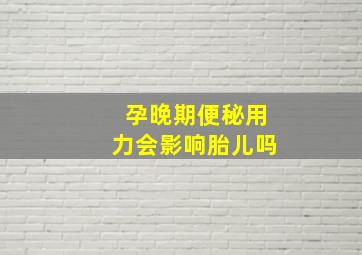 孕晚期便秘用力会影响胎儿吗